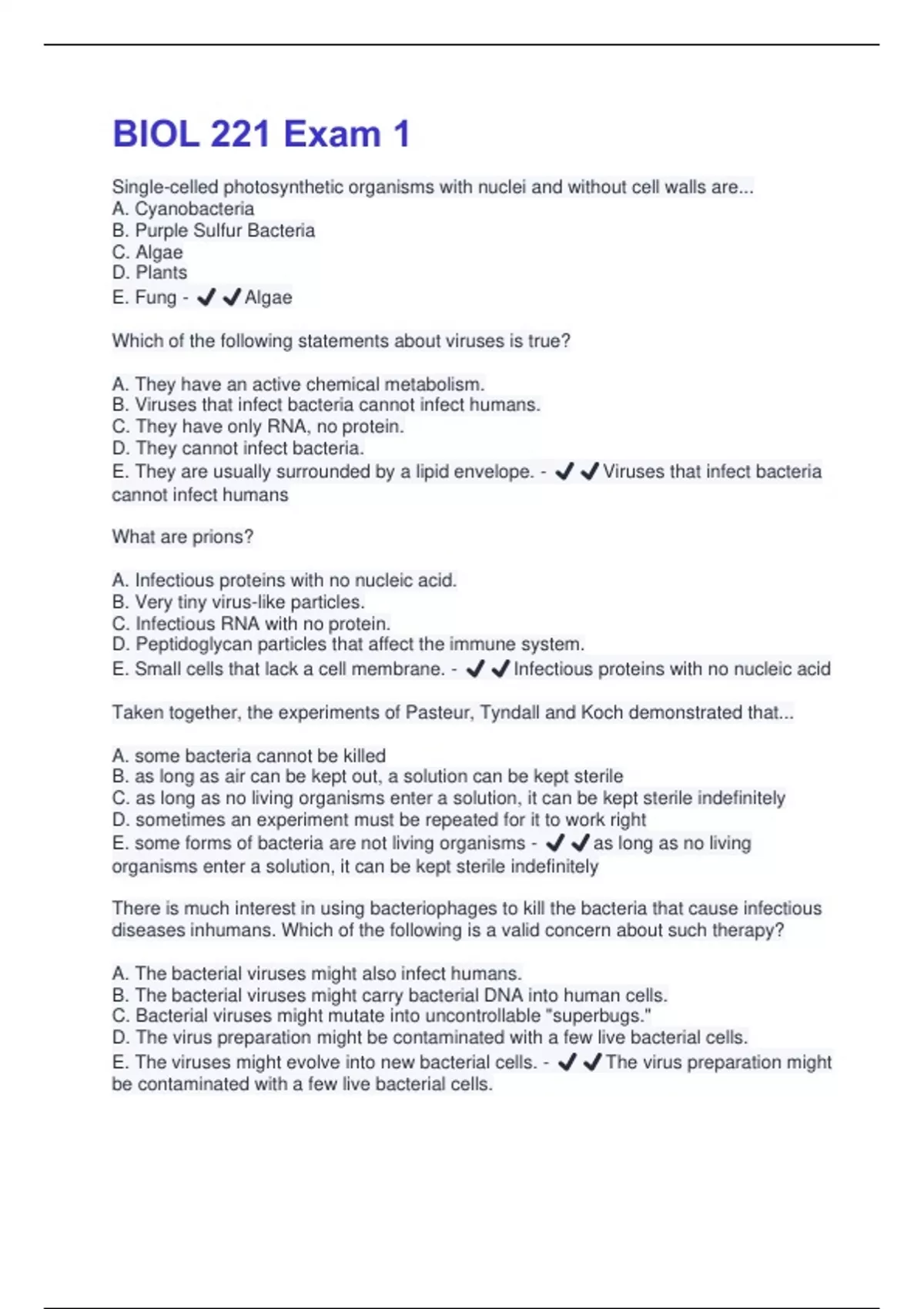 BIOL 221 Exam 1

Single-celled photosynthetic organisms with nuclei and without cell walls are...
A. Cyanobacteria
B. Purple Sulfur Bacteria
C. Algae
D. Plants
E. Fung - ✔✔Algae

Which of the following statements about viruses is true?

A. They have an active chemical metabolism.
B. Viruses that infect bacteria cannot infect humans.
C. They have only RNA, no protein.
D. They cannot infect bacteria.
E. They are usually surrounded by a lipid envelope. - ✔✔Viruses that infect bacteria cannot infect humans

What are prions?

A. Infectious proteins with no nucleic acid.
B. Very tiny virus-like particles.
C. Infectious RNA with no protein.
D. Peptidoglycan particles that affect the immune system.
E. Small cells that lack a cell membrane. - ✔✔Infectious proteins with no nucleic acid

Taken together, the experiments of Pasteur, Tyndall and Koch demonstrated that...

A. some bacteria cannot be killed
B. as long as air can be kept out, a solution can be kept sterile
C. as long as no living organisms enter a solution, it can be kept sterile indefinitely
D. sometimes an experiment must be repeated for it to work right
E. some forms of bacteria are not living organisms - ✔✔as long as no living organisms enter a solution, it can be kept sterile indefinitely

There is much interest in using bacteriophages to kill the bacteria that cause infectious diseases inhumans. Which of the following is a valid concern about such therapy?

A. The bacterial viruses might also infect humans.
B. The bacterial viruses might carry bacterial DNA into human cells.
C. Bacterial viruses might mutate into uncontrollable "superbugs."
D. The virus preparation might be contaminated with a few live bacterial cells.
E. The viruses might evolve into new bacterial cells. - ✔✔The virus preparation might be contaminated with a few live bacterial cells.